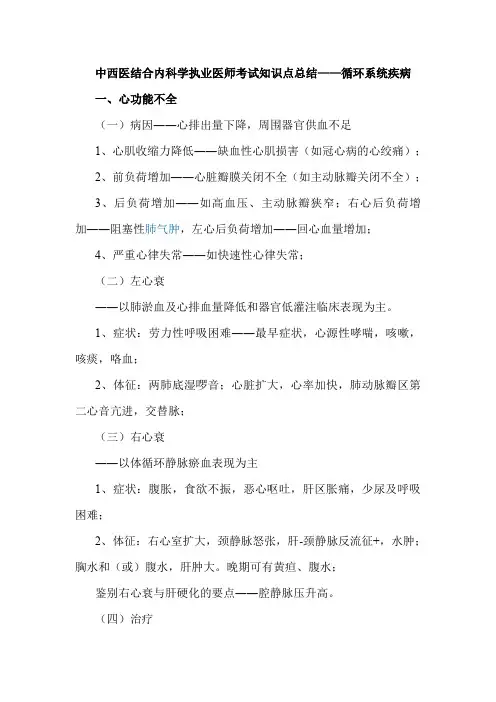 中西医结合内科学执业医师考试知识点总结——循环系统疾病

一、心功能不全

（一）病因——心排出量下降，周围器官供血不足

1、心肌收缩力降低——缺血性心肌损害（如冠心病的心绞痛）；

2、前负荷增加——心脏瓣膜关闭不全（如主动脉瓣关闭不全）；

3、后负荷增加——如高血压、主动脉瓣狭窄；右心后负荷增加——阻塞性肺气肿，左心后负荷增加——回心血量增加；

4、严重心律失常——如快速性心律失常；

（二）左心衰

——以肺淤血及心排血量降低和器官低灌注临床表现为主。

1、症状：劳力性呼吸困难——最早症状，心源性哮喘，咳嗽，咳痰，咯血；

2、体征：两肺底湿啰音；心脏扩大，心率加快，肺动脉瓣区第二心音亢进，交替脉；

（三）右心衰

——以体循环静脉瘀血表现为主

1、症状：腹胀，食欲不振，恶心呕吐，肝区胀痛，少尿及呼吸困难；

2、体征：右心室扩大，颈静脉怒张，肝-颈静脉反流征+，水肿；胸水和（或）腹水，肝肿大。晚期可有黄疸、腹水；

鉴别右心衰与肝硬化的要点——腔静脉压升高。

（四）治疗